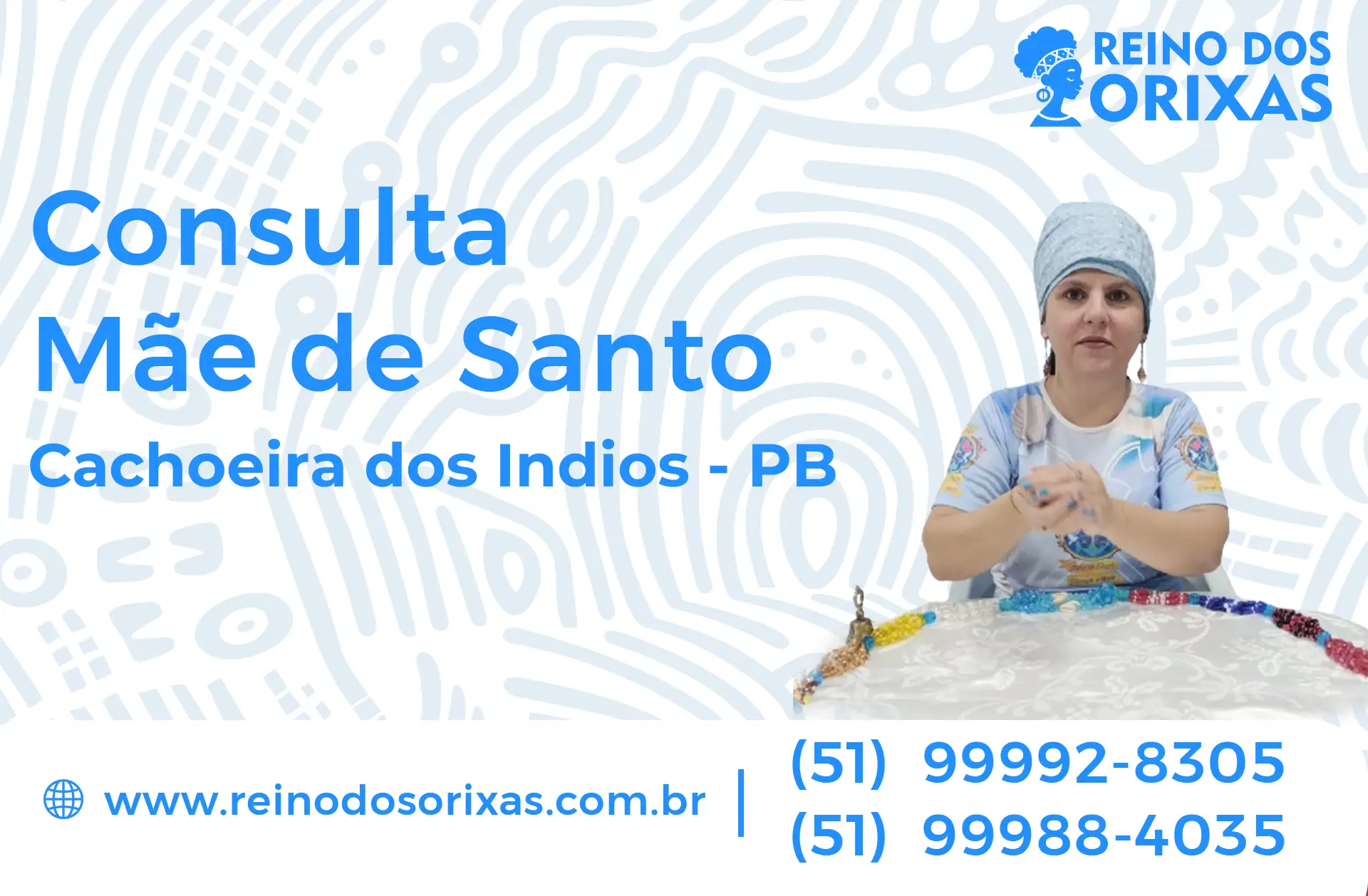 REINO DOS ORIXAS

Consulta
Mãe de Santo
Cachoeira dos Indios - PB

www.reinodosorixas.com.br

(51) 99992-8305
(51) 99988-4035